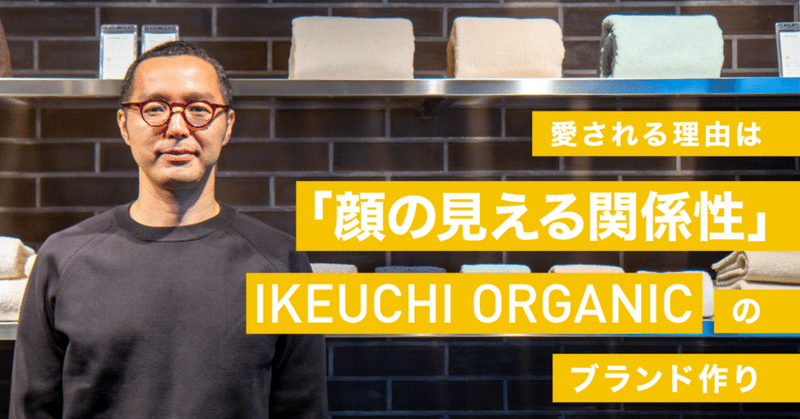 愛される理由は

「顔の見える関係性」

IKEUCHI ORGANIC の

ブランド作り